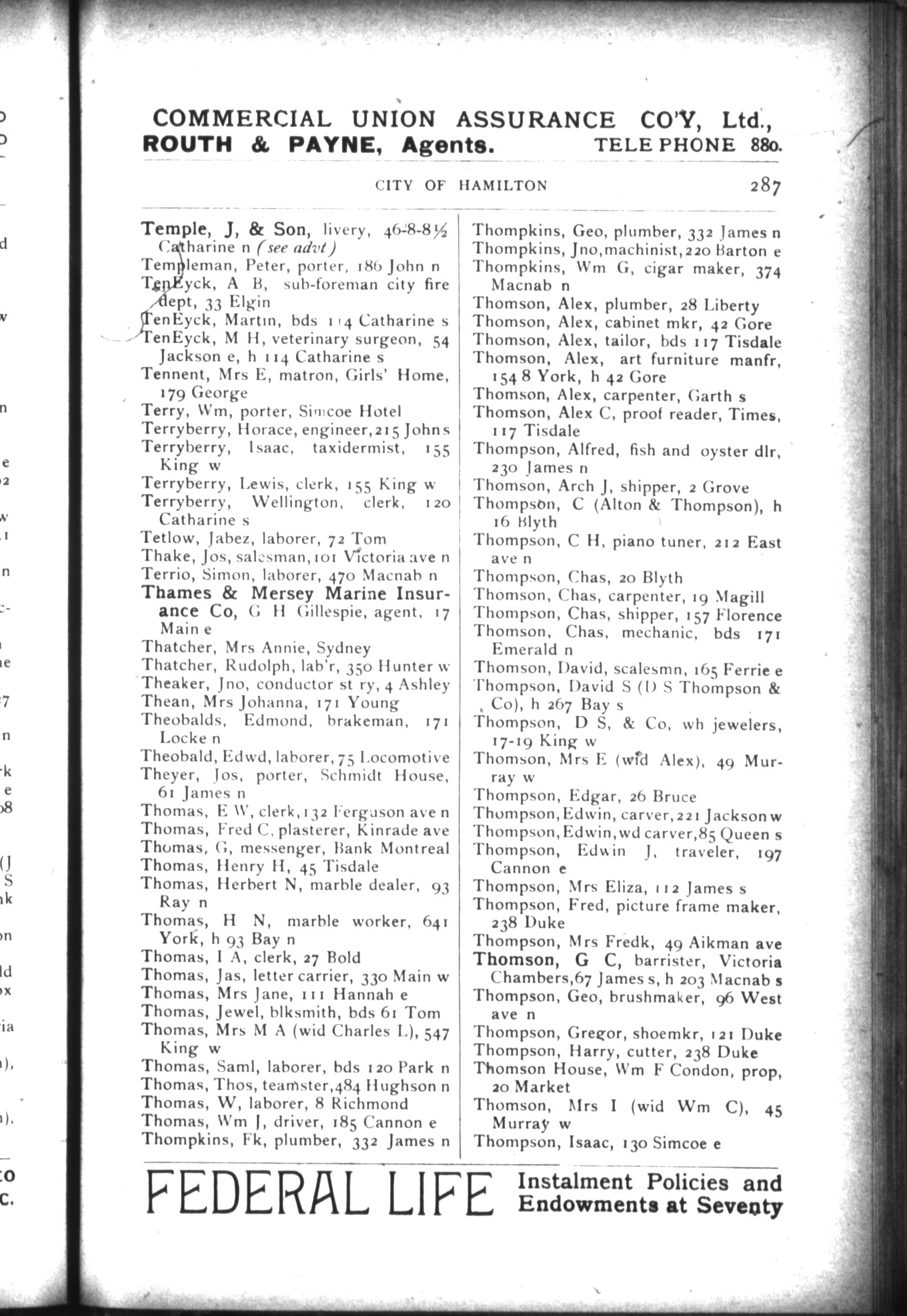 COMMERCIAL UNION ASSURANCE CO'Y, Ltd., ROUTH & PAYNE, Agents. TELEPHONE 880.

CITY OF HAMILTON 287

Temple, J, & Son, livery, 46-8-8½ Catharine n (see advt)
Templeman, Peter, porter, 186 John n
TenEyck, A B, sub-foreman city fire dept, 33 Elgin
TenEyck, Martin, bds 114 Catharine s
TenEyck, M H, veterinary surgeon, 54 Jackson e, h 114 Catharine s
Tennent, Mrs E, matron, Girls' Home, 179 George
Terry, Wm, porter, Simcoe Hotel
Terryberry, Horace, engineer, 215 John s
Terryberry, Isaac, taxidermist, 155 King w
Terryberry, Lewis, clerk, 155 King w
Terryberry, Wellington, clerk, 120 Catharine s
Tetlow, Jabez, laborer, 72 Tom
Thake, Jos, salesman, 101 Victoria ave n
Terrio, Simon, laborer, 470 Macnab n
Thames & Mersey Marine Insurance Co, G H Gillespie, agent, 17 Main e
Thatcher, Mrs Annie, Sydney
Thatcher, Rudolph, lab'r, 350 Hunter w
Theaker, Jno, conductor st ry, 4 Ashley
Thean, Mrs Johanna, 171 Young
Theobalds, Edmond, brakeman, 171 Locke n
Theobald, Edwd, laborer, 75 Locomotive
Theyer, Jos, porter, Schmidt House, 61 James n
Thomas, E W, clerk, 132 Ferguson ave n
Thomas, Fred C, plasterer, Kinrade ave
Thomas, G, messenger, Bank Montreal
Thomas, Henry H, 45 Tisdale
Thomas, Herbert N, marble dealer, 93 Ray n
Thomas, H N, marble worker, 641 York, h 93 Bay n
Thomas, I A, clerk, 27 Bold
Thomas, Jas, letter carrier, 330 Main w
Thomas, Mrs Jane, 111 Hannah e
Thomas, Jewel, blksmith, bds 61 Tom
Thomas, Mrs M A (wid Charles L), 547 King w
Thomas, Saml, laborer, bds 120 Park n
Thomas, Thos, teamster, 484 Hughson n
Thomas, W, laborer, 8 Richmond
Thomas, Wm J, driver, 185 Cannon e
Thompkins, Fk, plumber, 332 James n

Thompkins, Geo, plumber, 332 James n
Thompkins, Jno, machinist, 220 Barton e
Thompkins, Wm G, cigar maker, 374 Macnab n
Thomson, Alex, plumber, 28 Liberty
Thomson, Alex, cabinet mkr, 42 Gore
Thomson, Alex, tailor, bds 117 Tisdale
Thomson, Alex, art furniture manfr, 154 8 York, h 42 Gore
Thomson, Alex, carpenter, Garth s
Thomson, Alex C, proof reader, Times, 117 Tisdale
Thompson, Alfred, fish and oyster dlr, 230 James n
Thomson, Arch J, shipper, 2 Grove
Thompson, C (Alton & Thompson), h 16 Blyth
Thompson, C H, piano tuner, 212 East ave n
Thompson, Chas, 20 Blyth
Thomson, Chas, carpenter, 19 Magill
Thompson, Chas, shipper, 157 Florence
Thomson, Chas, mechanic, bds 171 Emerald n
Thomson, David, scalesmn, 165 Ferrie e
Thompson, David S (D S Thompson & Co), h 267 Bay s
Thompson, D S, & Co, wh jewelers, 17-19 King w
Thomson, Mrs E (wid Alex), 49 Murray w
Thompson, Edgar, 26 Bruce
Thompson, Edwin, carver, 221 Jackson w
Thompson, Edwin, wd carver, 85 Queen s
Thompson, Edwin J, traveler, 197 Cannon e
Thompson, Mrs Eliza, 112 James s
Thompson, Fred, picture frame maker, 238 Duke
Thompson, Mrs Fredk, 49 Aikman ave
Thomson, G C, barrister, Victoria Chambers, 67 James s, h 203 Macnab s
Thompson, Geo, brushmaker, 96 West ave n
Thompson, Gregor, shoemkr, 121 Duke
Thompson, Harry, cutter, 238 Duke
Thomson House, Wm F Condon, prop, 20 Market
Thomson, Mrs I (wid Wm C), 45 Murray w
Thompson, Isaac, 130 Simcoe e

FEDERAL LIFE Instalment Policies and Endowments at Seventy